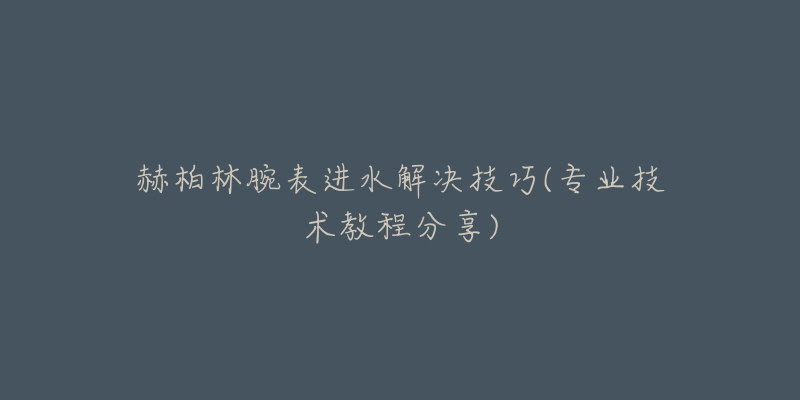 赫柏林腕表进水解决技巧(专业技术教程分享)